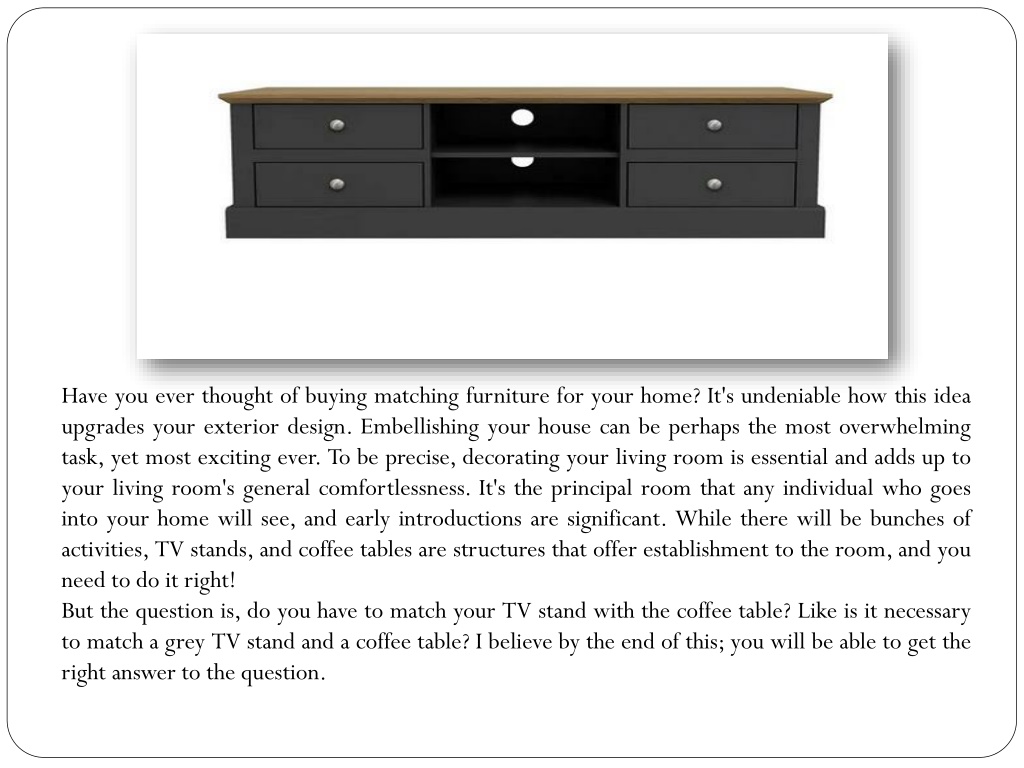 Have you ever thought of buying matching furniture for your home? It's undeniable how this idea upgrades your exterior design. Embellishing your house can be perhaps the most overwhelming task, yet most exciting ever. To be precise, decorating your living room is essential and adds up to your living room's general comfortlessness. It's the principal room that any individual who goes into your home will see, and early introductions are significant. While there will be bunches of activities, TV stands, and coffee tables are structures that offer establishment to the room, and you need to do it right!
But the question is, do you have to match your TV stand with the coffee table? Like is it necessary to match a grey TV stand and a coffee table? I believe by the end of this; you will be able to get the right answer to the question.